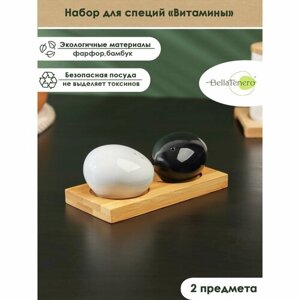 Набор для специй «Витамины»

Экологичные материалы
фарфор,бамбук

Безопасная посуда
не выделяет токсинов

BellaTenero

2 предмета